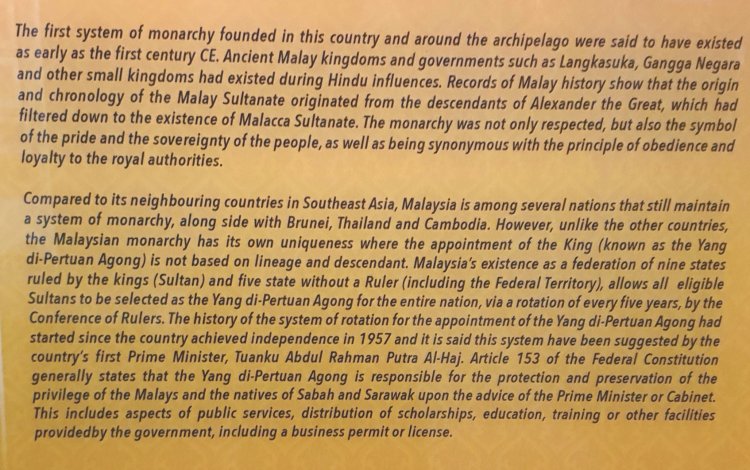 The first system of monarchy founded in this country and around the archipelago were said to have existed as early as the first century CE. Ancient Malay kingdoms and governments such as Langkasuka, Gangga Negara and other small kingdoms had existed during Hindu influences. Records of Malay history show that the origin and chronology of the Malay Sultanate originated from the descendants of Alexander the Great, which had filtered down to the existence of Malacca Sultanate. The monarchy was not only respected, but also the symbol of the pride and the sovereignty of the people, as well as being synonymous with the principle of obedience and loyalty to the royal authorities.

Compared to its neighbouring countries in Southeast Asia, Malaysia is among several nations that still maintain a system of monarchy, along side with Brunei, Thailand and Cambodia. However, unlike the other countries, the Malaysian monarchy has its own uniqueness where the appointment of the King (known as the Yang di-Pertuan Agong) is not based on lineage and descendant. Malaysia's existence as a federation of nine states ruled by the kings (Sultan) and five state without a Ruler (including the Federal Territory), allows all eligible Sultans to be selected as the Yang di-Pertuan Agong for the entire nation, via a rotation of every five years, by the Conference of Rulers. The history of the system of rotation for the appointment of the Yang di-Pertuan Agong had started since the country achieved independence in 1957 and it is said this system have been suggested by the country's first Prime Minister, Tuanku Abdul Rahman Putra Al-Haj. Article 153 of the Federal Constitution generally states that the Yang di-Pertuan Agong is responsible for the protection and preservation of the privilege of the Malays and the natives of Sabah and Sarawak upon the advice of the Prime Minister or Cabinet. This includes aspects of public services, distribution of scholarships, education, training or other facilities providedby the government, including a business permit or license.